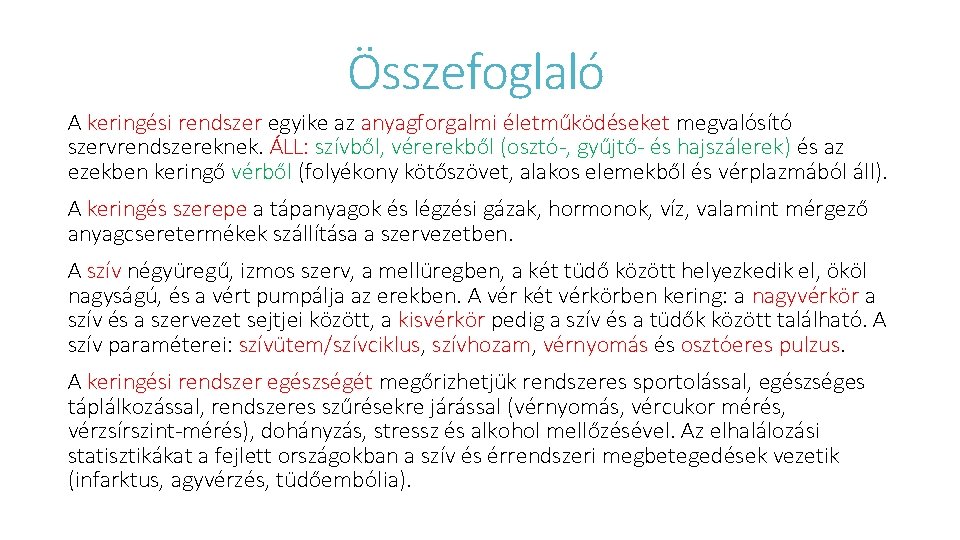 Összefoglaló

A keringési rendszer egyike az anyagforgalmi életműködéseket megvalósító szervrendszereknek. ÁLL: szívből, vérerekből (osztó-, gyűjtő- és hajszálerek) és az ezekben keringő vérből (folyékony kötőszövet, alakos elemekből és vérplazmából áll).

A keringés szerepe a tápanyagok és légzési gázak, hormonok, víz, valamint mérgező anyagcseretermékek szállítása a szervezetben.

A szív négyüregű, izmos szerv, a mellüregben, a két tüdő között helyezkedik el, ököl nagyságú, és a vért pumpálja az erekben. A vér két vérkörben kering: a nagyvérkör a szív és a szervezet sejtjei között, a kisvérkör pedig a szív és a tüdők között található. A szív paraméterei: szívütem/szívciklus, szívhozam, vérnyomás és osztóeres pulzus.

A keringési rendszer egészségét megőrizhetjük rendszeres sportolással, egészséges táplálkozással, rendszeres szűrésekre járással (vérnyomás, vércukor mérés, vérzsírszint-mérés), dohányzás, stressz és alkohol mellőzésével. Az elhalálozási statisztikákat a fejlett országokban a szív és érrendszeri megbetegedések vezetik (infarktus, agyvérzés, tüdőembólia).